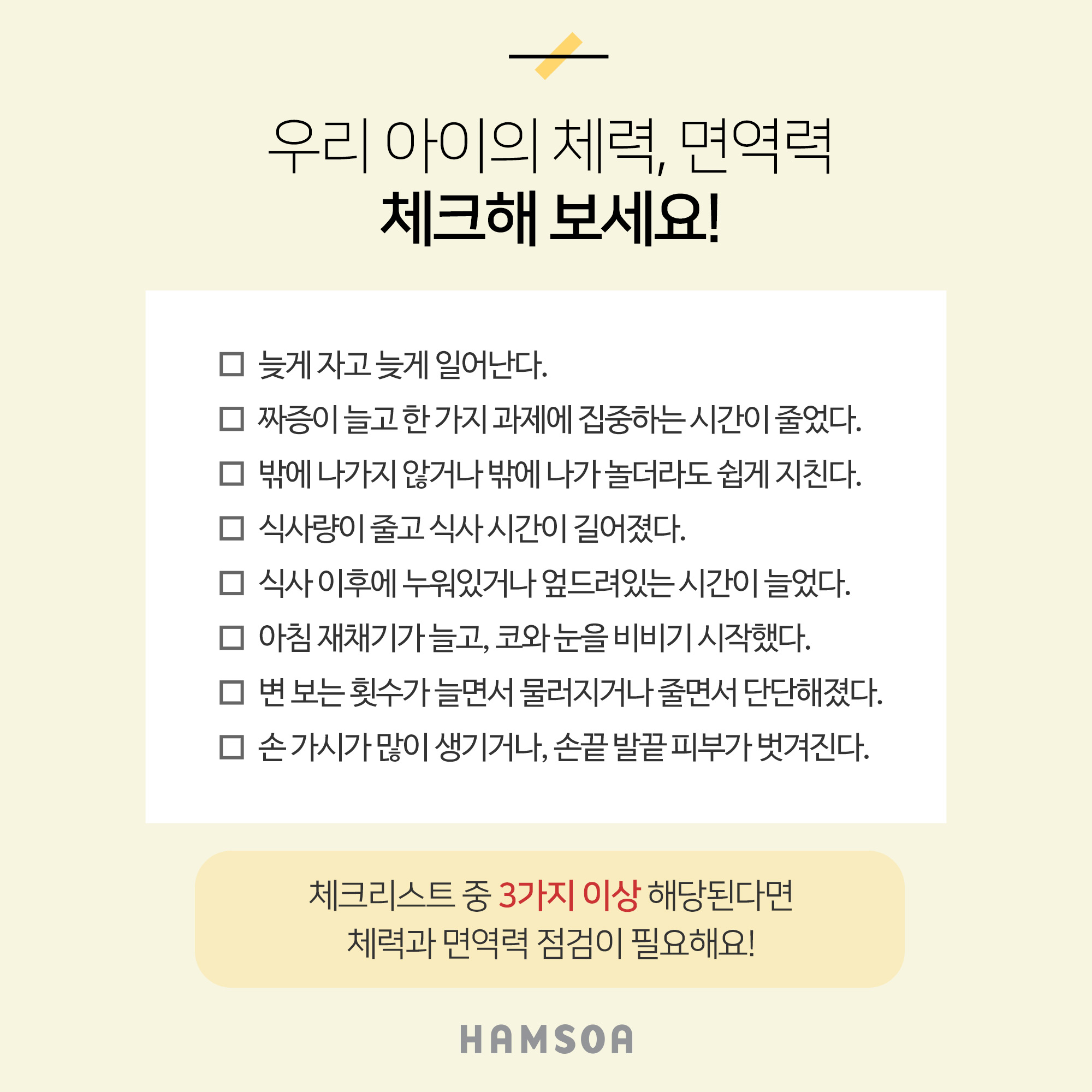 우리 아이의 체력, 면역력
체크해 보세요!

☐ 늦게 자고 늦게 일어난다.
☐ 짜증이 늘고 한 가지 과제에 집중하는 시간이 줄었다.
☐ 밖에 나가지 않거나 밖에 나가 놀더라도 쉽게 지친다.
☐ 식사량이 줄고 식사 시간이 길어졌다.
☐ 식사 이후에 누워있거나 엎드려있는 시간이 늘었다.
☐ 아침 재채기가 늘고, 코와 눈을 비비기 시작했다.
☐ 변 보는 횟수가 늘면서 물러지거나 줄면서 단단해졌다.
☐ 손 가시가 많이 생기거나, 손끝 발끝 피부가 벗겨진다.

체크리스트 중 3가지 이상 해당된다면
체력과 면역력 점검이 필요해요!

HAMSOA